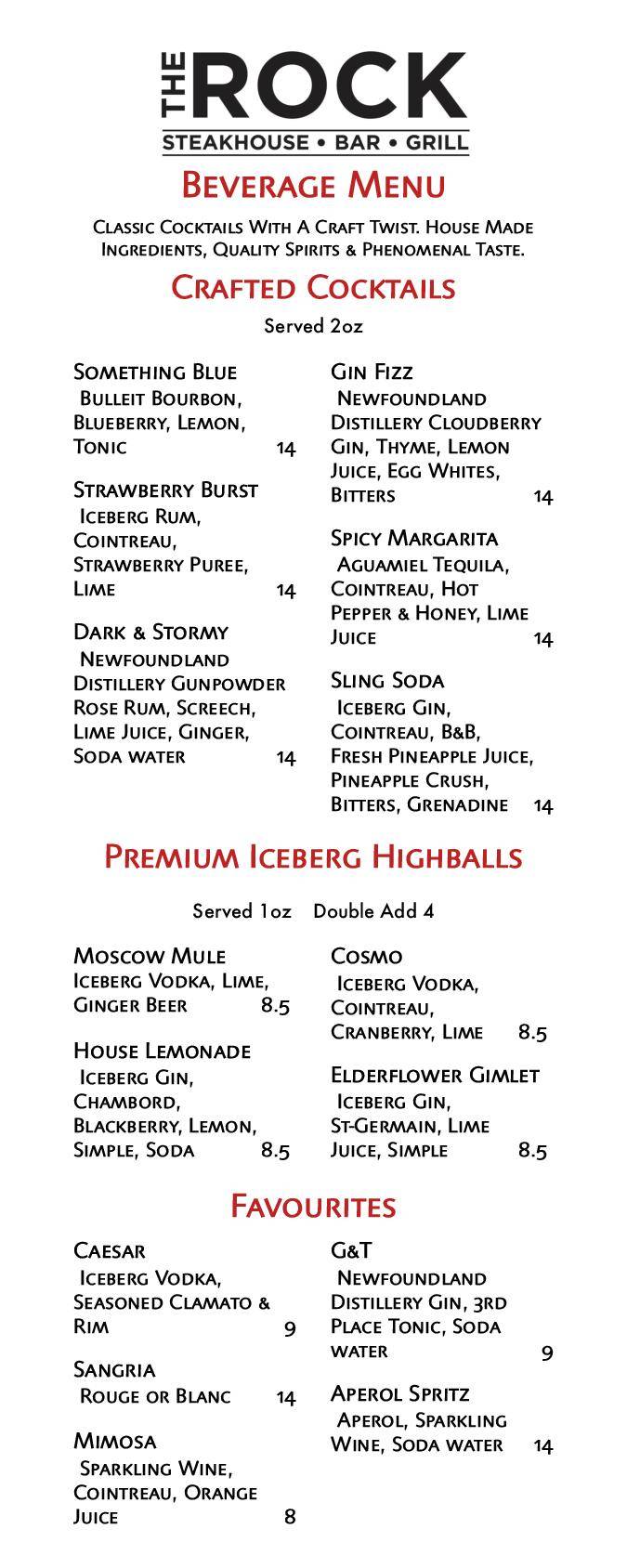 THE ROCK
STEAKHOUSE • BAR • GRILL

Beverage Menu

Classic Cocktails With A Craft Twist. House Made Ingredients, Quality Spirits & Phenomenal Taste.

Crafted Cocktails

Served 2oz

Something Blue
Bulleit Bourbon, Blueberry, Lemon, Tonic 14

Strawberry Burst
Iceberg Rum, Cointreau, Strawberry Puree, Lime 14

Dark & Stormy
Newfoundland Distillery Gunpowder Rose Rum, Screech, Lime Juice, Ginger, Soda water 14

Gin Fizz
Newfoundland Distillery Cloudberry Gin, Thyme, Lemon Juice, Egg Whites, Bitters 14

Spicy Margarita
Aguamiel Tequila, Cointreau, Hot Pepper & Honey, Lime Juice 14

Sling Soda
Iceberg Gin, Cointreau, B&B, Fresh Pineapple Juice, Pineapple Crush, Bitters, Grenadine 14

Premium Iceberg Highballs

Served 1oz Double Add 4

Moscow Mule
Iceberg Vodka, Lime, Ginger Beer 8.5

House Lemonade
Iceberg Gin, Chambord, Blackberry, Lemon, Simple, Soda 8.5

Cosmo
Iceberg Vodka, Cointreau, Cranberry, Lime 8.5

Elderflower Gimlet
Iceberg Gin, St-Germain, Lime Juice, Simple 8.5

Favourites

Caesar
Iceberg Vodka, Seasoned Clamato & Rim 9

Sangria
Rouge or Blanc 14

Mimosa
Sparkling Wine, Cointreau, Orange Juice 8

G&T
Newfoundland Distillery Gin, 3rd Place Tonic, Soda water 9

Aperol Spritz
Aperol, Sparkling Wine, Soda water 14